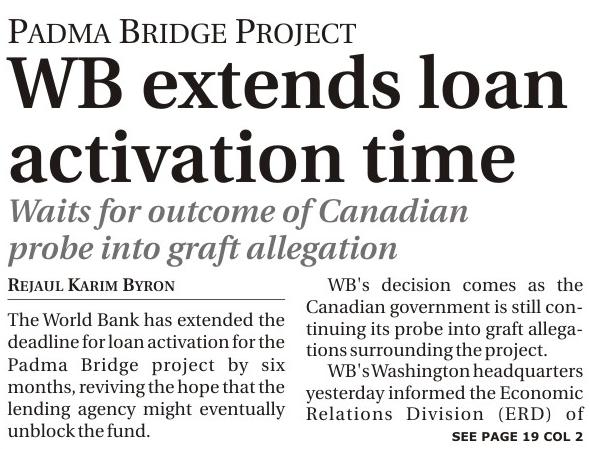 PADMA BRIDGE PROJECT

WB extends loan activation time

Waits for outcome of Canadian probe into graft allegation

REJAUL KARIM BYRON

The World Bank has extended the deadline for loan activation for the Padma Bridge project by six months, reviving the hope that the lending agency might eventually unblock the fund.

WB's decision comes as the Canadian government is still continuing its probe into graft allegations surrounding the project.

WB's Washington headquarters yesterday informed the Economic Relations Division (ERD) of

SEE PAGE 19 COL 2